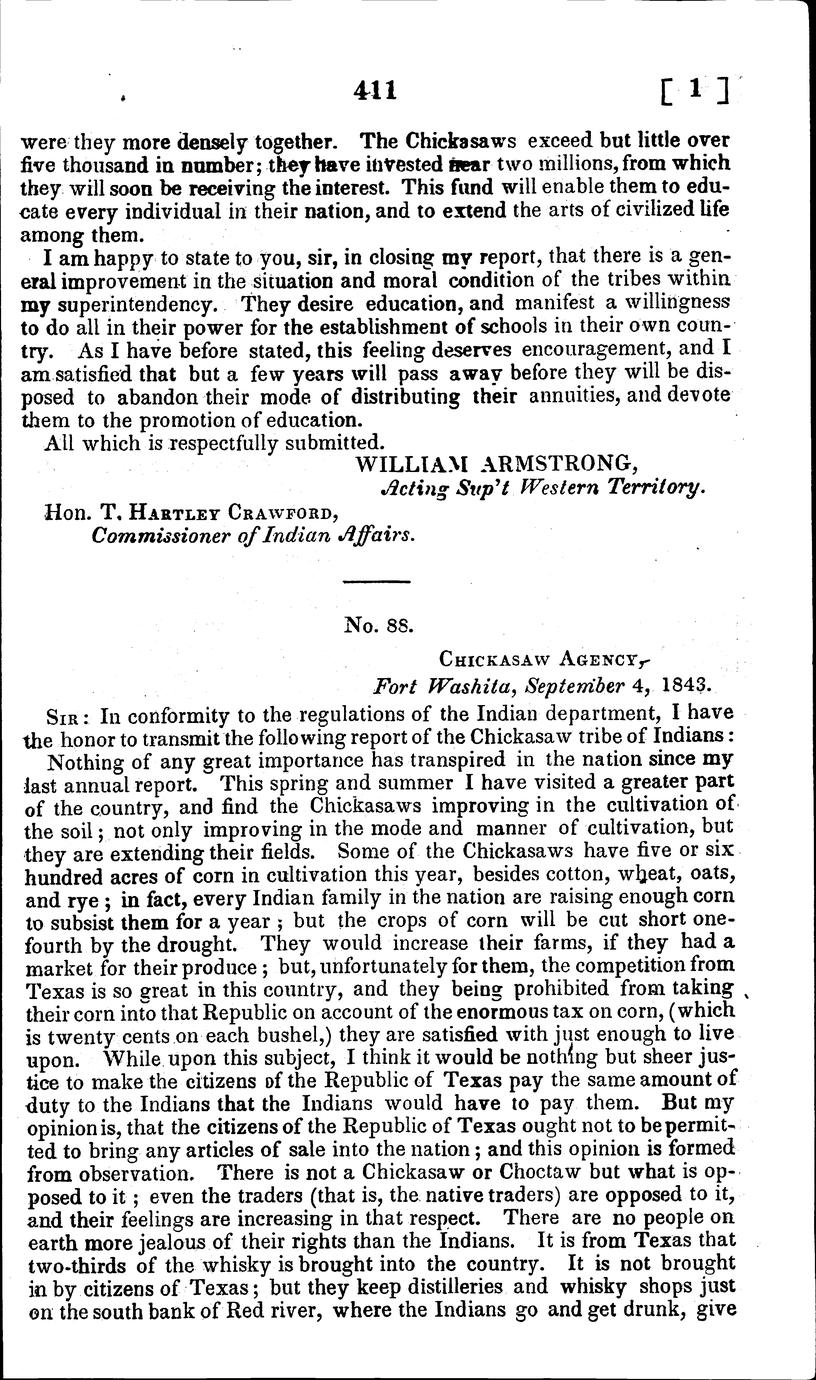 411 [ 1 ]

were they more densely together. The Chickasaws exceed but little over five thousand in number; they have invested near two millions, from which they will soon be receiving the interest. This fund will enable them to educate every individual in their nation, and to extend the arts of civilized life among them.

I am happy to state to you, sir, in closing my report, that there is a general improvement in the situation and moral condition of the tribes within my superintendency. They desire education, and manifest a willingness to do all in their power for the establishment of schools in their own country. As I have before stated, this feeling deserves encouragement, and I am satisfied that but a few years will pass away before they will be disposed to abandon their mode of distributing their annuities, and devote them to the promotion of education.

All which is respectfully submitted.

WILLIAM ARMSTRONG,
Acting Sup't Western Territory.

Hon. T. Hartley Crawford,
Commissioner of Indian Affairs.

No. 88.

Chickasaw Agency,
Fort Washita, September 4, 1843.

Sir: In conformity to the regulations of the Indian department, I have the honor to transmit the following report of the Chickasaw tribe of Indians:

Nothing of any great importance has transpired in the nation since my last annual report. This spring and summer I have visited a greater part of the country, and find the Chickasaws improving in the cultivation of the soil; not only improving in the mode and manner of cultivation, but they are extending their fields. Some of the Chickasaws have five or six hundred acres of corn in cultivation this year, besides cotton, wheat, oats, and rye; in fact, every Indian family in the nation are raising enough corn to subsist them for a year; but the crops of corn will be cut short one-fourth by the drought. They would increase their farms, if they had a market for their produce; but, unfortunately for them, the competition from Texas is so great in this country, and they being prohibited from taking their corn into that Republic on account of the enormous tax on corn, (which is twenty cents on each bushel,) they are satisfied with just enough to live upon. While upon this subject, I think it would be nothing but sheer justice to make the citizens of the Republic of Texas pay the same amount of duty to the Indians that the Indians would have to pay them. But my opinion is, that the citizens of the Republic of Texas ought not to be permitted to bring any articles of sale into the nation; and this opinion is formed from observation. There is not a Chickasaw or Choctaw but what is opposed to it; even the traders (that is, the native traders) are opposed to it, and their feelings are increasing in that respect. There are no people on earth more jealous of their rights than the Indians. It is from Texas that two-thirds of the whisky is brought into the country. It is not brought in by citizens of Texas; but they keep distilleries and whisky shops just on the south bank of Red river, where the Indians go and get drunk, give